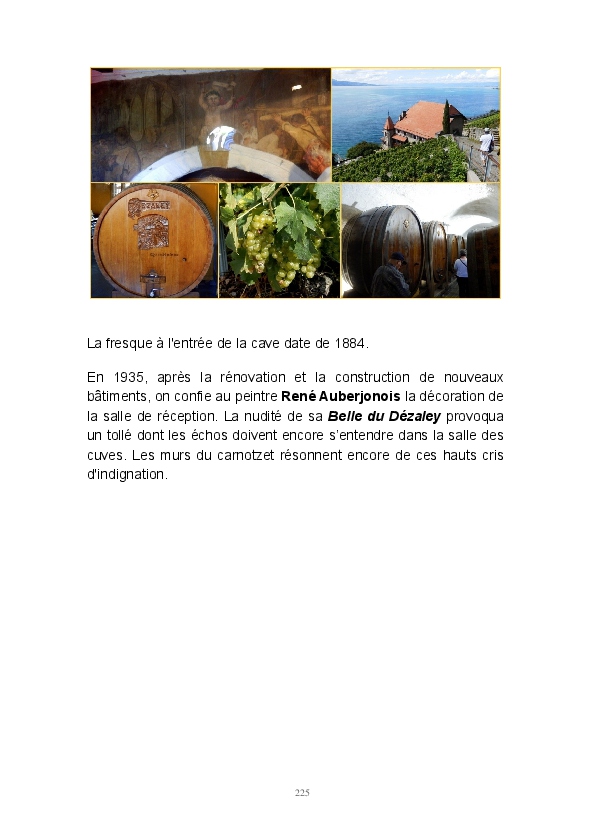 La fresque à l'entrée de la cave date de 1884.

En 1935, après la rénovation et la construction de nouveaux bâtiments, on confie au peintre René Auberjonois la décoration de la salle de réception. La nudité de sa Belle du Dézaley provoqua un tollé dont les échos doivent encore s'entendre dans la salle des cuves. Les murs du carnotzet résonnent encore de ces hauts cris d'indignation.

225